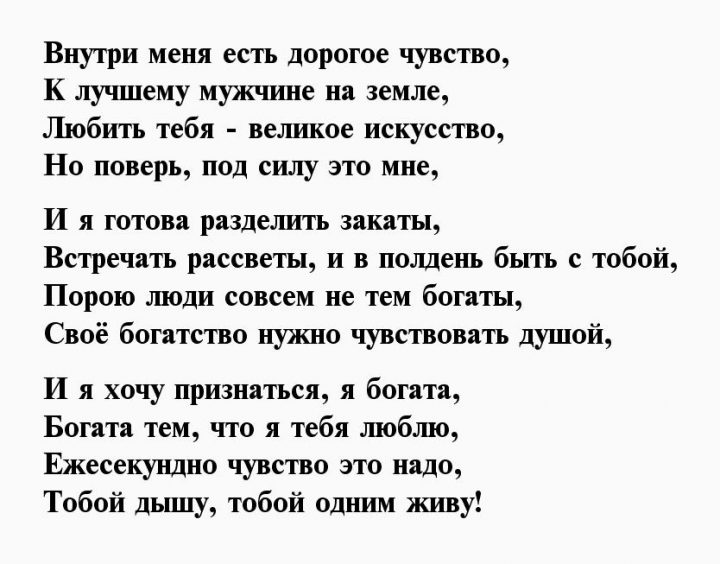 Внутри меня есть дорогое чувство,
К лучшему мужчине на земле,
Любить тебя - великое искусство,
Но поверь, под силу это мне,

И я готова разделить закаты,
Встречать рассветы, и в полдень быть с тобой,
Порою люди совсем не тем богаты,
Своё богатство нужно чувствовать душой,

И я хочу признаться, я богата,
Богата тем, что я тебя люблю,
Ежесекундно чувство это надо,
Тобой дышу, тобой одним живу!